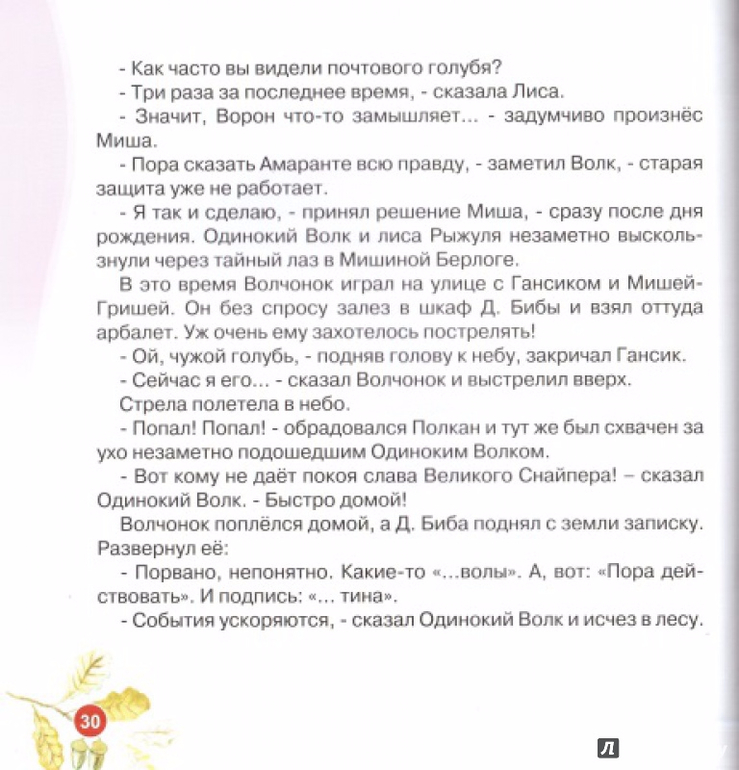 - Как часто вы видели почтового голубя?
- Три раза за последнее время, - сказала Лиса.
- Значит, Ворон что-то замышляет... - задумчиво произнёс Миша.
- Пора сказать Амаранте всю правду, - заметил Волк, - старая защита уже не работает.
- Я так и сделаю, - принял решение Миша, - сразу после дня рождения. Одинокий Волк и лиса Рыжуля незаметно выскользнули через тайный лаз в Мишиной Берлоге.
В это время Волчонок играл на улице с Гансиком и Мишей-Гришей. Он без спросу залез в шкаф Д. Бибы и взял оттуда арбалет. Уж очень ему захотелось пострелять!
- Ой, чужой голубь, - подняв голову к небу, закричал Гансик.
- Сейчас я его... - сказал Волчонок и выстрелил вверх.
Стрела полетела в небо.
- Попал! Попал! - обрадовался Полкан и тут же был схвачен за ухо незаметно подошедшим Одиноким Волком.
- Вот кому не даёт покоя слава Великого Снайпера! – сказал Одинокий Волк. - Быстро домой!
Волчонок поплёлся домой, а Д. Биба поднял с земли записку. Развернул её:
- Порвано, непонятно. Какие-то «...волы». А, вот: «Пора действовать». И подпись: «... тина».
- События ускоряются, - сказал Одинокий Волк и исчез в лесу.

30

Л